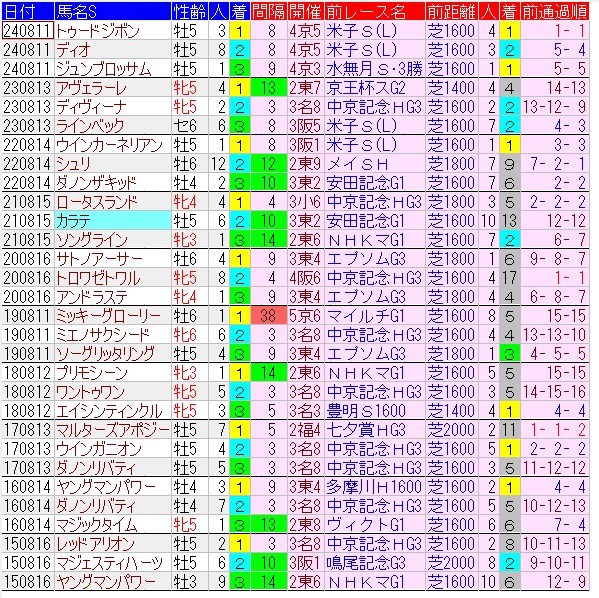 | 日付 | 馬名S | 性齢 | 人 | 着 | 間隔 | 開催 | 前レース名 | 前距離 | 人 | 着 | 前通過順 |
|---|---|---|---|---|---|---|---|---|---|---|---|
| 240811 | トゥードジボン | 牡5 | 3 | 1 | 8 | 4京5 | 米子Ｓ(L) | 芝1600 | 4 | 1 | 1- 1 |
| 240811 | ディオ | 牡5 | 8 | 2 | 8 | 4京5 | 米子Ｓ(L) | 芝1600 | 3 | 2 | 5- 4 |
| 240811 | ジュンブロッサム | 牡5 | 1 | 3 | 9 | 4京3 | 水無月Ｓ･3勝 | 芝1600 | 1 | 1 | 5- 5 |
| 230813 | アヴェラーレ | 牝5 | 4 | 1 | 13 | 2東7 | 京王杯スG2 | 芝1400 | 4 | 4 | 14-13 |
| 230813 | ディヴィーナ | 牝5 | 2 | 2 | 3 | 3名8 | 中京記念ＨG3 | 芝1600 | 2 | 2 | 13-12- 9 |
| 230813 | ラインベック | セ6 | 6 | 3 | 8 | 3阪5 | 米子Ｓ(L) | 芝1600 | 7 | 2 | 4- 3 |
| 220814 | ウインカーネリアン | 牡5 | 1 | 1 | 8 | 3阪1 | 米子Ｓ(L) | 芝1600 | 1 | 1 | 3- 3 |
| 220814 | シュリ | 牡6 | 12 | 2 | 12 | 2東9 | メイＳＨ | 芝1800 | 7 | 9 | 7- 2- 1 |
| 220814 | ダノンザキッド | 牡4 | 2 | 3 | 10 | 3東2 | 安田記念G1 | 芝1600 | 7 | 6 | 2- 2 |
| 210815 | ロータスランド | 牝4 | 4 | 1 | 4 | 3小6 | 中京記念ＨG3 | 芝1800 | 3 | 5 | 2- 2- 2 |
| 210815 | カラテ | 牡5 | 6 | 2 | 10 | 3東2 | 安田記念G1 | 芝1600 | 10 | 13 | 12-12 |
| 210815 | ソングライン | 牝3 | 1 | 3 | 14 | 2東6 | ＮＨＫマG1 | 芝1600 | 7 | 2 | 6- 7 |
| 200816 | サトノアーサー | 牡6 | 4 | 1 | 9 | 3東4 | エプソムG3 | 芝1800 | 1 | 6 | 9- 8- 7 |
| 200816 | トロワゼトワル | 牝5 | 8 | 2 | 4 | 4阪6 | 中京記念ＨG3 | 芝1600 | 4 | 17 | 1- 1 |
| 200816 | アンドラステ | 牝4 | 1 | 3 | 9 | 3東4 | エプソムG3 | 芝1800 | 4 | 4 | 6- 8- 7 |
| 190811 | ミッキーグローリー | 牡6 | 1 | 1 | 38 | 5京6 | マイルチG1 | 芝1600 | 8 | 5 | 15-15 |
| 190811 | ミエノサクシード | 牝6 | 6 | 2 | 3 | 3名8 | 中京記念ＨG3 | 芝1600 | 4 | 4 | 13-13-10 |
| 190811 | ソーグリッタリング | 牡5 | 4 | 3 | 9 | 3東4 | エプソムG3 | 芝1800 | 1 | 3 | 4- 5- 5 |
| 180812 | プリモシーン | 牝3 | 1 | 1 | 14 | 2東6 | ＮＨＫマG1 | 芝1600 | 5 | 5 | 15-15 |
| 180812 | ワントゥワン | 牝5 | 5 | 2 | 3 | 3名8 | 中京記念ＨG3 | 芝1600 | 3 | 5 | 14-15-16 |
| 180812 | エイシンティンクル | 牝5 | 3 | 3 | 5 | 3名3 | 豊明Ｓ1600 | 芝1400 | 4 | 1 | 4- 4 |
| 170813 | マルターズアポジー | 牡5 | 7 | 1 | 5 | 2福4 | 七夕賞ＨG3 | 芝2000 | 2 | 11 | 1- 1- 2 |
| 170813 | ウインガニオン | 牡5 | 4 | 2 | 3 | 3名8 | 中京記念ＨG3 | 芝1600 | 5 | 1 | 2- 2- 2 |
| 170813 | ダノンリバティ | 牡5 | 5 | 3 | 3 | 3名8 | 中京記念ＨG3 | 芝1600 | 3 | 5 | 11-12-12 |
| 160814 | ヤングマンパワー | 牡4 | 3 | 1 | 9 | 3東4 | 多摩川Ｈ1600 | 芝1600 | 2 | 1 | 4- 4 |
| 160814 | ダノンリバティ | 牡4 | 7 | 2 | 3 | 3名8 | 中京記念ＨG3 | 芝1600 | 5 | 5 | 10-12-13 |
| 160814 | マジックタイム | 牝5 | 1 | 3 | 13 | 2東8 | ヴィクトG1 | 芝1600 | 6 | 6 | 7- 4 |
| 150816 | レッドアリオン | 牡5 | 2 | 1 | 3 | 3名8 | 中京記念ＨG3 | 芝1600 | 2 | 8 | 10-11-13 |
| 150816 | マジェスティハーツ | 牡5 | 6 | 2 | 10 | 3阪1 | 鳴尾記念G3 | 芝2000 | 8 | 2 | 9-10-11 |
| 150816 | ヤングマンパワー | 牡3 | 9 | 3 | 14 | 2東6 | ＮＨＫマG1 | 芝1600 | 10 | 6 | 12- 9 |